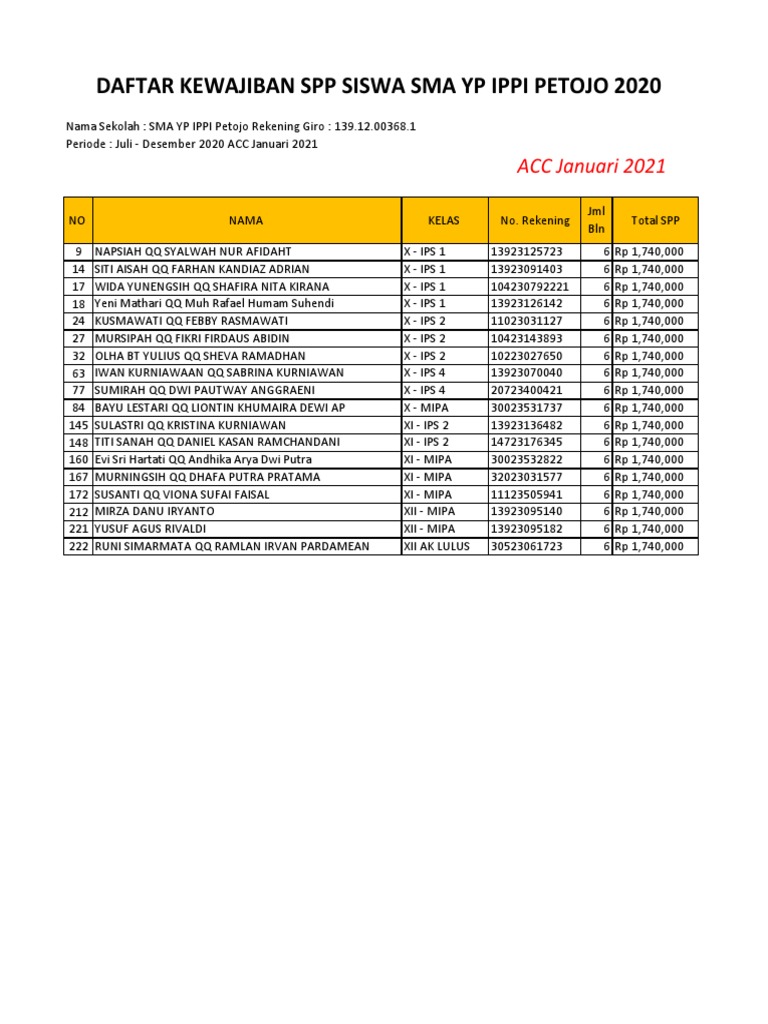 DAFTAR KEWAJIBAN SPP SISWA SMA YP IPPI PETOJO 2020

Nama Sekolah : SMA YP IPPI Petojo Rekening Giro : 139.12.00368.1
Periode : Juli - Desember 2020 ACC Januari 2021

ACC Januari 2021

| NO | NAMA | KELAS | No. Rekening | Jml Bln | Total SPP |
|---|---|---|---|---|---|
| 9 | NAPSIAH QQ SYALWAH NUR AFIDAHT | X - IPS 1 | 13923125723 | 6 | Rp 1,740,000 |
| 14 | SITI AISAH QQ FARHAN KANDIAZ ADRIAN | X - IPS 1 | 13923091403 | 6 | Rp 1,740,000 |
| 17 | WIDA YUNENGSIH QQ SHAFIRA NITA KIRANA | X - IPS 1 | 104230792221 | 6 | Rp 1,740,000 |
| 18 | Yeni Mathari QQ Muh Rafael Humam Suhendi | X - IPS 1 | 13923126142 | 6 | Rp 1,740,000 |
| 24 | KUSMAWATI QQ FEBBY RASMAWATI | X - IPS 2 | 11023031127 | 6 | Rp 1,740,000 |
| 27 | MURSIPAH QQ FIKRI FIRDAUS ABIDIN | X - IPS 2 | 10423143893 | 6 | Rp 1,740,000 |
| 32 | OLHA BT YULIUS QQ SHEVA RAMADHAN | X - IPS 2 | 10223027650 | 6 | Rp 1,740,000 |
| 63 | IWAN KURNIAWAAN QQ SABRINA KURNIAWAN | X - IPS 4 | 13923070040 | 6 | Rp 1,740,000 |
| 77 | SUMIRAH QQ DWI PAUTWAY ANGGRAENI | X - IPS 4 | 20723400421 | 6 | Rp 1,740,000 |
| 84 | BAYU LESTARI QQ LIONTIN KHUMAIRA DEWI AP | X - MIPA | 30023531737 | 6 | Rp 1,740,000 |
| 145 | SULASTRI QQ KRISTINA KURNIAWAN | XI - IPS 2 | 13923136482 | 6 | Rp 1,740,000 |
| 148 | TITI SANAH QQ DANIEL KASAN RAMCHANDANI | XI - IPS 2 | 14723176345 | 6 | Rp 1,740,000 |
| 160 | Evi Sri Hartati QQ Andhika Arya Dwi Putra | XI - MIPA | 30023532822 | 6 | Rp 1,740,000 |
| 167 | MURNINGSIH QQ DHAFA PUTRA PRATAMA | XI - MIPA | 32023031577 | 6 | Rp 1,740,000 |
| 172 | SUSANTI QQ VIONA SUFAI FAISAL | XI - MIPA | 11123505941 | 6 | Rp 1,740,000 |
| 212 | MIRZA DANU IRYANTO | XII - MIPA | 13923095140 | 6 | Rp 1,740,000 |
| 221 | YUSUF AGUS RIVALDI | XII - MIPA | 13923095182 | 6 | Rp 1,740,000 |
| 222 | RUNI SIMARMATA QQ RAMLAN IRVAN PARDAMEAN | XII AK LULUS | 30523061723 | 6 | Rp 1,740,000 |